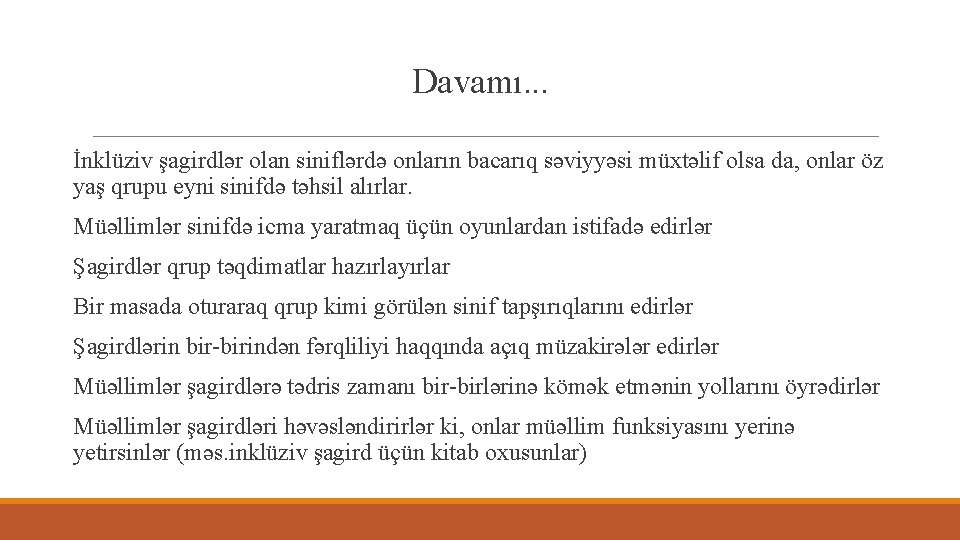 Davamı...

İnklüziv şagirdlər olan siniflərdə onların bacarıq səviyyəsi müxtəlif olsa da, onlar öz yaş qrupu eyni sinifdə təhsil alırlar.

Müəllimlər sinifdə icma yaratmaq üçün oyunlardan istifadə edirlər

Şagirdlər qrup təqdimatlar hazırlayırlar

Bir masada oturaraq qrup kimi görülən sinif tapşırıqlarını edirlər

Şagirdlərin bir-birindən fərqliliyi haqqında açıq müzakirələr edirlər

Müəllimlər şagirdlərə tədris zamanı bir-birlərinə kömək etmənin yollarını öyrədirlər

Müəllimlər şagirdləri həvəsləndirirlər ki, onlar müəllim funksiyasını yerinə yetirsinlər (məs.inklüziv şagird üçün kitab oxusunlar)